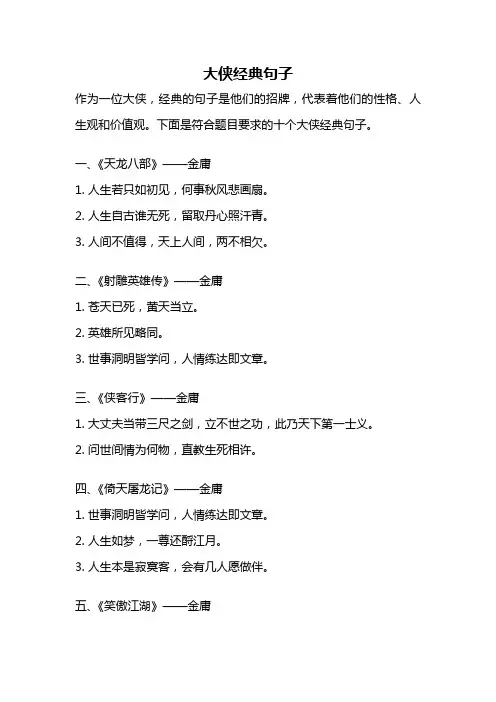 大侠经典句子

作为一位大侠，经典的句子是他们的招牌，代表着他们的性格、人生观和价值观。下面是符合题目要求的十个大侠经典句子。

一、《天龙八部》——金庸

1. 人生若只如初见，何事秋风悲画扇。

2. 人生自古谁无死，留取丹心照汗青。

3. 人间不值得，天上人间，两不相欠。

二、《射雕英雄传》——金庸

1. 苍天已死，黄天当立。

2. 英雄所见略同。

3. 世事洞明皆学问，人情练达即文章。

三、《侠客行》——金庸

1. 大丈夫当带三尺之剑，立不世之功，此乃天下第一士义。

2. 问世间情为何物，直教生死相许。

四、《倚天屠龙记》——金庸

1. 世事洞明皆学问，人情练达即文章。

2. 人生如梦，一尊还酹江月。

3. 人生本是寂寞客，会有几人愿做伴。

五、《笑傲江湖》——金庸